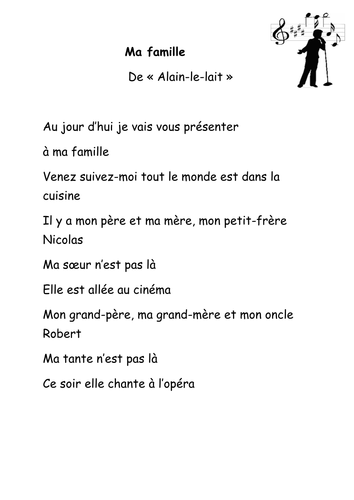 Ma famille

De « Alain-le-lait »

Au jour d'hui je vais vous présenter

à ma famille

Venez suivez-moi tout le monde est dans la cuisine

Il y a mon père et ma mère, mon petit-frère Nicolas

Ma sœur n'est pas là

Elle est allée au cinéma

Mon grand-père, ma grand-mère et mon oncle Robert

Ma tante n'est pas là

Ce soir elle chante à l'opéra